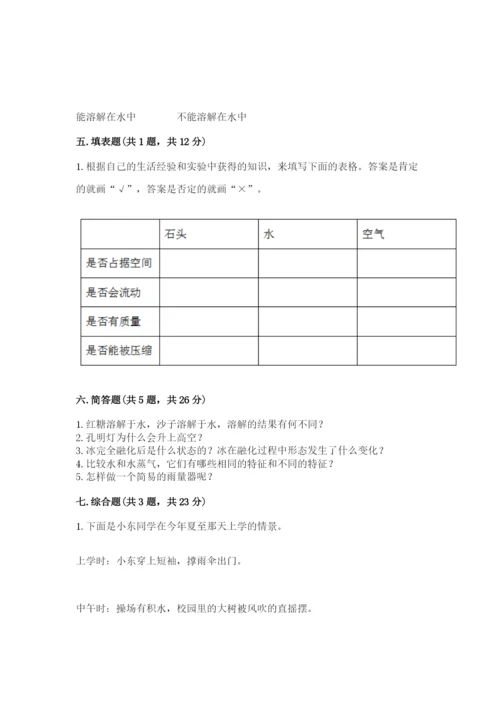 能溶解在水中　　　　不能溶解在水中

五. 填表题（共 1 题，共 12 分）

1. 根据自己的生活经验和实验中获得的知识，来填写下面的表格。答案是肯定的就画“√”，答案是否定的就画“×”。

| | 石头 | 水 | 空气 |
|---|---|---|---|
| 是否占据空间 | | | |
| 是否会流动 | | | |
| 是否有质量 | | | |
| 是否能被压缩 | | | |

六. 简答题（共 5 题，共 26 分）

1. 红糖溶解于水，沙子溶解于水，溶解的结果有何不同？
2. 孔明灯为什么会升上高空？
3. 冰完全融化后是什么状态的？冰在融化过程中形态发生了什么变化？
4. 比较水和水蒸气，它们有哪些相同的特征和不同的特征？
5. 怎样做一个简易的雨量器呢？

七. 综合题（共 3 题，共 23 分）

1. 下面是小东同学在今年夏至那天上学的情景。

上学时：小东穿上短袖，撑雨伞出门。

中午时：操场有积水，校园里的大树被风吹的直摇摆。